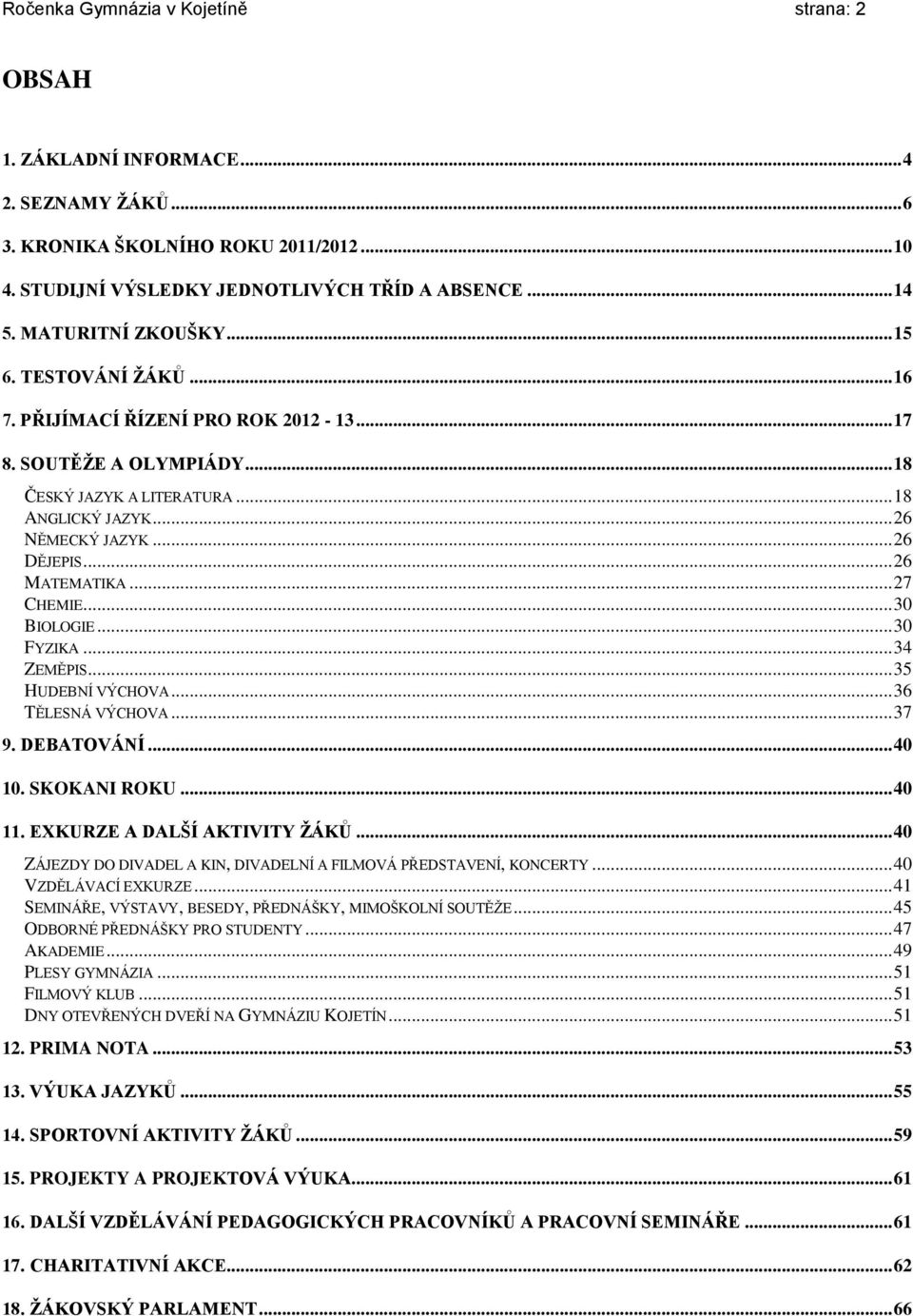 Ročenka Gymnázia v Kojetíně strana: 2

OBSAH

1. ZÁKLADNÍ INFORMACE...4
2. SEZNAMY ŽÁKŮ...6
3. KRONIKA ŠKOLNÍHO ROKU 2011/2012...10
4. STUDIJNÍ VÝSLEDKY JEDNOTLIVÝCH TŘÍD A ABSENCE...14
5. MATURITNÍ ZKOUŠKY...15
6. TESTOVÁNÍ ŽÁKŮ...16
7. PŘIJÍMACÍ ŘÍZENÍ PRO ROK 2012 - 13...17
8. SOUTĚŽE A OLYMPIÁDY...18
ČESKÝ JAZYK A LITERATURA...18
ANGLICKÝ JAZYK...26
NĚMECKÝ JAZYK...26
DĚJEPIS...26
MATEMATIKA...27
CHEMIE...30
BIOLOGIE...30
FYZIKA...34
ZEMĚPIS...35
HUDEBNÍ VÝCHOVA...36
TĚLESNÁ VÝCHOVA...37
9. DEBATOVÁNÍ...40
10. SKOKANI ROKU...40
11. EXKURZE A DALŠÍ AKTIVITY ŽÁKŮ...40
ZÁJEZDY DO DIVADEL A KIN, DIVADELNÍ A FILMOVÁ PŘEDSTAVENÍ, KONCERTY...40
VZDĚLÁVACÍ EXKURZE...41
SEMINÁŘE, VÝSTAVY, BESEDY, PŘEDNÁŠKY, MIMOŠKOLNÍ SOUTĚŽE...45
ODBORNÉ PŘEDNÁŠKY PRO STUDENTY...47
AKADEMIE...49
PLESY GYMNÁZIA...51
FILMOVÝ KLUB...51
DNY OTEVŘENÝCH DVEŘÍ NA GYMNÁZIU KOJETÍN...51
12. PRIMA NOTA...53
13. VÝUKA JAZYKŮ...55
14. SPORTOVNÍ AKTIVITY ŽÁKŮ...59
15. PROJEKTY A PROJEKTOVÁ VÝUKA...61
16. DALŠÍ VZDĚLÁVÁNÍ PEDAGOGICKÝCH PRACOVNÍKŮ A PRACOVNÍ SEMINÁŘE...61
17. CHARITATIVNÍ AKCE...62
18. ŽÁKOVSKÝ PARLAMENT...66